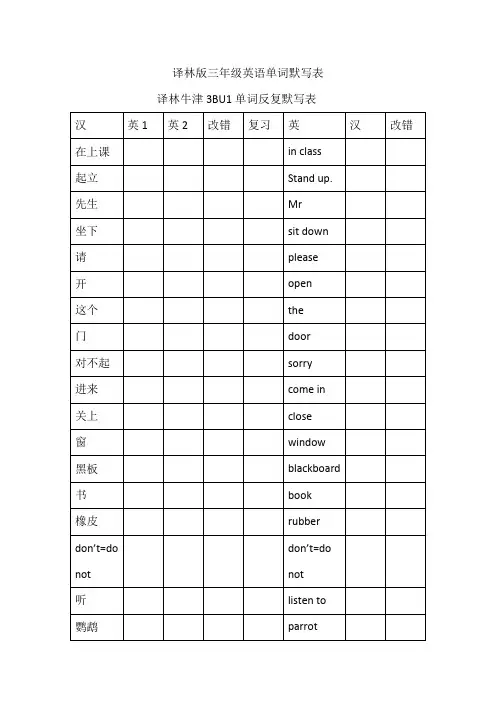 译林版三年级英语单词默写表

译林牛津 3BU1 单词反复默写表

| 汉 | 英 1 | 英 2 | 改错 | 复习 | 英 | 汉 | 改错 |
|---|---|---|---|---|---|---|---|
| 在上课 | | | | | in class | | |
| 起立 | | | | | Stand up. | | |
| 先生 | | | | | Mr | | |
| 坐下 | | | | | sit down | | |
| 请 | | | | | please | | |
| 开 | | | | | open | | |
| 这个 | | | | | the | | |
| 门 | | | | | door | | |
| 对不起 | | | | | sorry | | |
| 进来 | | | | | come in | | |
| 关上 | | | | | close | | |
| 窗 | | | | | window | | |
| 黑板 | | | | | blackboard | | |
| 书 | | | | | book | | |
| 橡皮 | | | | | rubber | | |
| don't=do not | | | | | don't=do not | | |
| 听 | | | | | listen to | | |
| 鹦鹉 | | | | | parrot | | |